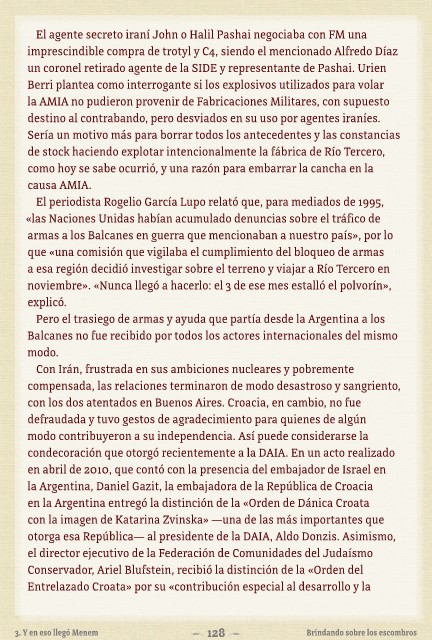 El agente secreto iraní John o Halil Pashai negociaba con FM una imprescindible compra de trotyl y C4, siendo el mencionado Alfredo Díaz un coronel retirado agente de la SIDE y representante de Pashai. Urien Berri plantea como interrogante si los explosivos utilizados para volar la AMIA no pudieron provenir de Fabricaciones Militares, con supuesto destino al contrabando, pero desviados en su uso por agentes iraníes. Sería un motivo más para borrar todos los antecedentes y las constancias de stock haciendo explotar intencionalmente la fábrica de Río Tercero, como hoy se sabe ocurrió, y una razón para embarrar la cancha en la causa AMIA.

El periodista Rogelio García Lupo relató que, para mediados de 1995, «las Naciones Unidas habían acumulado denuncias sobre el tráfico de armas a los Balcanes en guerra que mencionaban a nuestro país», por lo que «una comisión que vigilaba el cumplimiento del bloqueo de armas a esa región decidió investigar sobre el terreno y viajar a Río Tercero en noviembre». «Nunca llegó a hacerlo: el 3 de ese mes estalló el polvorín», explicó.

Pero el trasiego de armas y ayuda que partía desde la Argentina a los Balcanes no fue recibido por todos los actores internacionales del mismo modo.

Con Irán, frustrada en sus ambiciones nucleares y pobremente compensada, las relaciones terminaron de modo desastroso y sangriento, con los dos atentados en Buenos Aires. Croacia, en cambio, no fue defraudada y tuvo gestos de agradecimiento para quienes de algún modo contribuyeron a su independencia. Así puede considerarse la condecoración que otorgó recientemente a la DAIA. En un acto realizado en abril de 2010, que contó con la presencia del embajador de Israel en la Argentina, Daniel Gazit, la embajadora de la República de Croacia en la Argentina entregó la distinción de la «Orden de Dánica Croata con la imagen de Katarina Zvinska» —una de las más importantes que otorga esa República— al presidente de la DAIA, Aldo Donzis. Asimismo, el director ejecutivo de la Federación de Comunidades del Judaísmo Conservador, Ariel Blufstein, recibió la distinción de la «Orden del Entrelazado Croata» por su «contribución especial al desarrollo y la

3. Y en eso llegó Menem — 128 — Brindando sobre los escombros